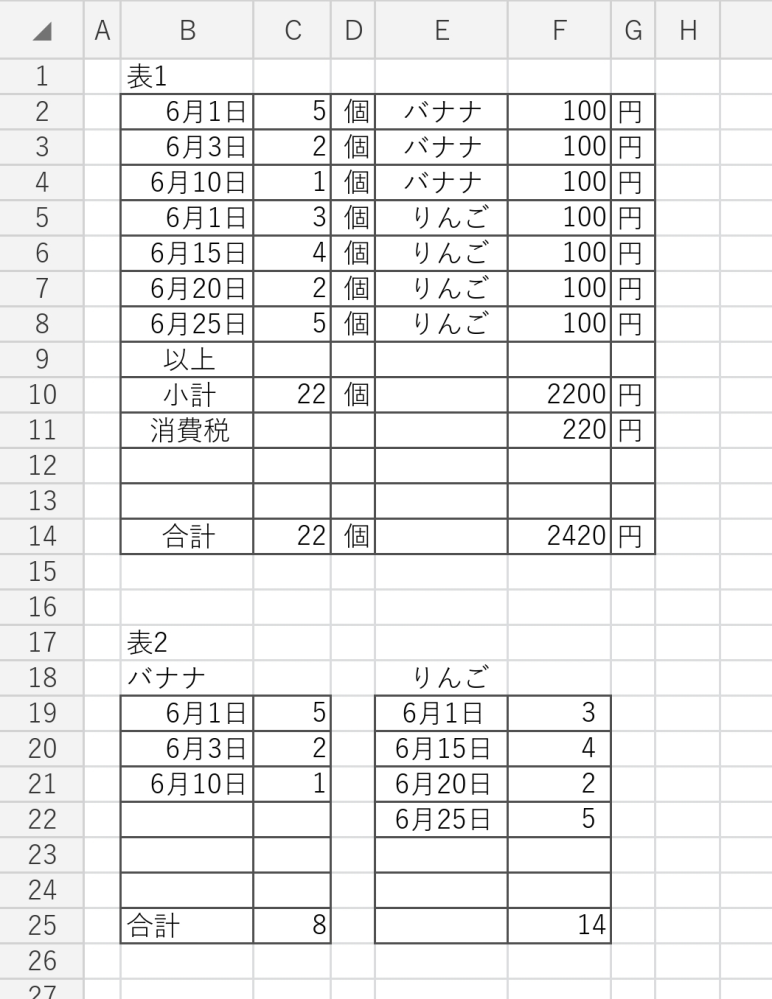 | | A | B | C | D | E | F | G | H |
|---|---|---|---|---|---|---|---|---|
| 1 | | 表1 | | | | | | |
| 2 | | 6月1日 | 5 | 個 | バナナ | 100 | 円 | |
| 3 | | 6月3日 | 2 | 個 | バナナ | 100 | 円 | |
| 4 | | 6月10日 | 1 | 個 | バナナ | 100 | 円 | |
| 5 | | 6月1日 | 3 | 個 | りんご | 100 | 円 | |
| 6 | | 6月15日 | 4 | 個 | りんご | 100 | 円 | |
| 7 | | 6月20日 | 2 | 個 | りんご | 100 | 円 | |
| 8 | | 6月25日 | 5 | 個 | りんご | 100 | 円 | |
| 9 | | 以上 | | | | | | |
| 10 | | 小計 | 22 | 個 | | 2200 | 円 | |
| 11 | | 消費税 | | | | 220 | 円 | |
| 12 | | | | | | | | |
| 13 | | | | | | | | |
| 14 | | 合計 | 22 | 個 | | 2420 | 円 | |
| 15 | | | | | | | | |
| 16 | | | | | | | | |
| 17 | | 表2 | | | | | | |
| 18 | | バナナ | | | りんご | | | |
| 19 | | 6月1日 | 5 | | 6月1日 | 3 | | |
| 20 | | 6月3日 | 2 | | 6月15日 | 4 | | |
| 21 | | 6月10日 | 1 | | 6月20日 | 2 | | |
| 22 | | | | | 6月25日 | 5 | | |
| 23 | | | | | | | | |
| 24 | | | | | | | | |
| 25 | | 合計 | 8 | | | 14 | | |
| 26 | | | | | | | | |
| 27 | | | | | | | | |